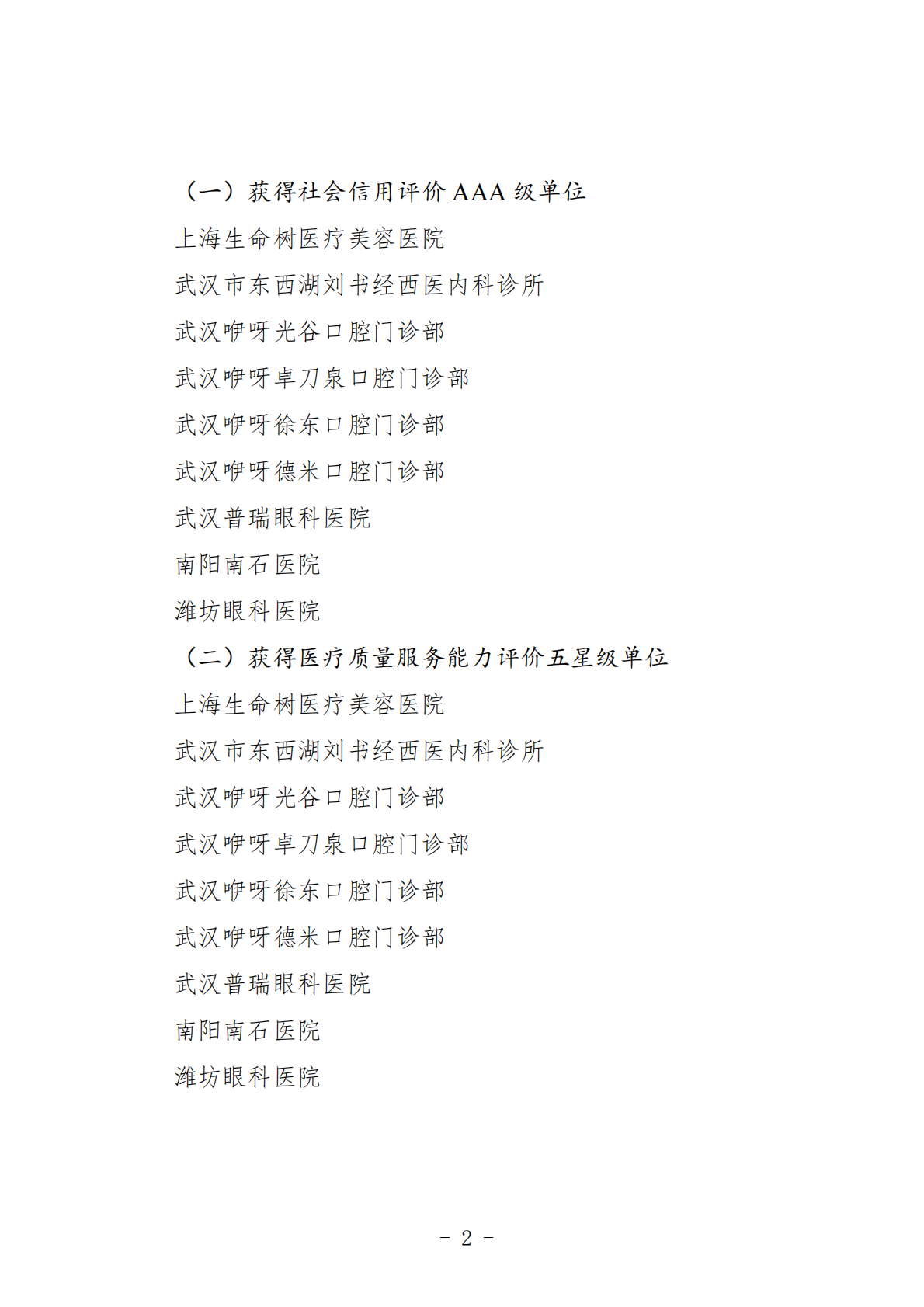 （一）获得社会信用评价 AAA 级单位

上海生命树医疗美容医院

武汉市东西湖刘书经西医内科诊所

武汉咿呀光谷口腔门诊部

武汉咿呀卓刀泉口腔门诊部

武汉咿呀徐东口腔门诊部

武汉咿呀德米口腔门诊部

武汉普瑞眼科医院

南阳南石医院

潍坊眼科医院

（二）获得医疗质量服务能力评价五星级单位

上海生命树医疗美容医院

武汉市东西湖刘书经西医内科诊所

武汉咿呀光谷口腔门诊部

武汉咿呀卓刀泉口腔门诊部

武汉咿呀徐东口腔门诊部

武汉咿呀德米口腔门诊部

武汉普瑞眼科医院

南阳南石医院

潍坊眼科医院

- 2 -